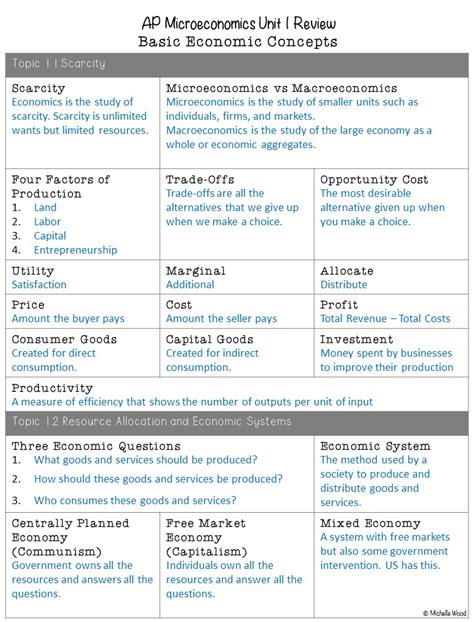 AP Microeconomics Unit 1 Review
Basic Economic Concepts

Topic 1.1 Scarcity

Scarcity
Economics is the study of scarcity. Scarcity is unlimited wants but limited resources.

Microeconomics vs Macroeconomics
Microeconomics is the study of smaller units such as individuals, firms, and markets.
Macroeconomics is the study of the large economy as a whole or economic aggregates.

Four Factors of Production
1. Land
2. Labor
3. Capital
4. Entrepreneurship

Trade-Offs
Trade-offs are all the alternatives that we give up when we make a choice.

Opportunity Cost
The most desirable alternative given up when you make a choice.

Utility
Satisfaction

Marginal
Additional

Allocate
Distribute

Price
Amount the buyer pays

Cost
Amount the seller pays

Profit
Total Revenue – Total Costs

Consumer Goods
Created for direct consumption.

Capital Goods
Created for indirect consumption.

Investment
Money spent by businesses to improve their production

Productivity
A measure of efficiency that shows the number of outputs per unit of input

Topic 1.2 Resource Allocation and Economic Systems

Three Economic Questions
1. What goods and services should be produced?
2. How should these goods and services be produced?
3. Who consumes these goods and services?

Economic System
The method used by a society to produce and distribute goods and services.

Centrally Planned Economy (Communism)
Government owns all the resources and answers all the questions.

Free Market Economy (Capitalism)
Individuals own all the resources and answer all the questions.

Mixed Economy
A system with free markets but also some government intervention. US has this.

© Michelle Wood